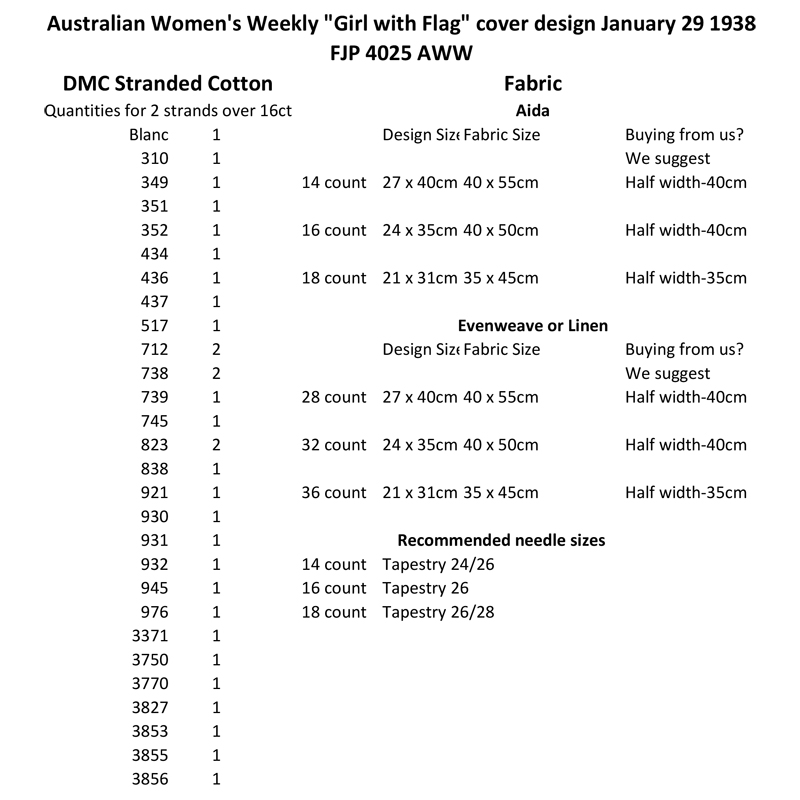 Australian Women's Weekly "Girl with Flag" cover design January 29 1938
FJP 4025 AWW

DMC Stranded Cotton
Quantities for 2 strands over 16ct

| | |
|---|---|
| Blanc | 1 |
| 310 | 1 |
| 349 | 1 |
| 351 | 1 |
| 352 | 1 |
| 434 | 1 |
| 436 | 1 |
| 437 | 1 |
| 517 | 1 |
| 712 | 2 |
| 738 | 2 |
| 739 | 1 |
| 745 | 1 |
| 823 | 2 |
| 838 | 1 |
| 921 | 1 |
| 930 | 1 |
| 931 | 1 |
| 932 | 1 |
| 945 | 1 |
| 976 | 1 |
| 3371 | 1 |
| 3750 | 1 |
| 3770 | 1 |
| 3827 | 1 |
| 3853 | 1 |
| 3855 | 1 |
| 3856 | 1 |

Fabric

Aida

| | Design Size | Fabric Size | Buying from us? We suggest |
|---|---|---|---|
| 14 count | 27 x 40cm | 40 x 55cm | Half width-40cm |
| 16 count | 24 x 35cm | 40 x 50cm | Half width-40cm |
| 18 count | 21 x 31cm | 35 x 45cm | Half width-35cm |

Evenweave or Linen

| | Design Size | Fabric Size | Buying from us? We suggest |
|---|---|---|---|
| 28 count | 27 x 40cm | 40 x 55cm | Half width-40cm |
| 32 count | 24 x 35cm | 40 x 50cm | Half width-40cm |
| 36 count | 21 x 31cm | 35 x 45cm | Half width-35cm |

Recommended needle sizes

| | |
|---|---|
| 14 count | Tapestry 24/26 |
| 16 count | Tapestry 26 |
| 18 count | Tapestry 26/28 |